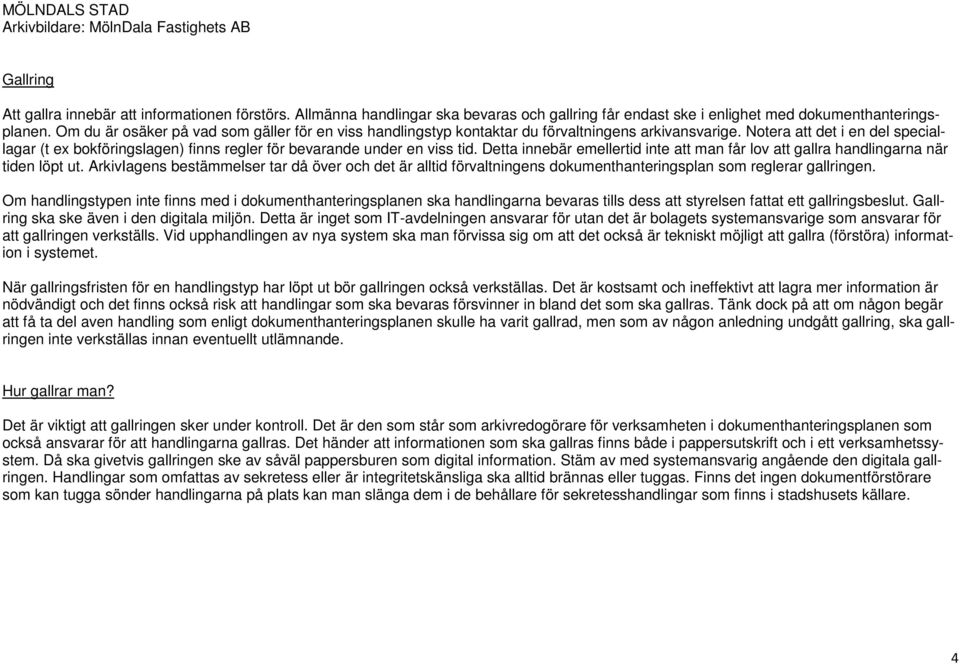 MÖLNDALS STAD
Arkivbildare: MölnDala Fastighets AB

Gallring

Att gallra innebär att informationen förstörs. Allmänna handlingar ska bevaras och gallring får endast ske i enlighet med dokumenthanteringsplanen. Om du är osäker på vad som gäller för en viss handlingstyp kontaktar du förvaltningens arkivansvarige. Notera att det i en del speciallagar (t ex bokföringslagen) finns regler för bevarande under en viss tid. Detta innebär emellertid inte att man får lov att gallra handlingarna när tiden löpt ut. Arkivlagens bestämmelser tar då över och det är alltid förvaltningens dokumenthanteringsplan som reglerar gallringen.

Om handlingstypen inte finns med i dokumenthanteringsplanen ska handlingarna bevaras tills dess att styrelsen fattat ett gallringsbeslut. Gallring ska ske även i den digitala miljön. Detta är inget som IT-avdelningen ansvarar för utan det är bolagets systemansvarige som ansvarar för att gallringen verkställs. Vid upphandlingen av nya system ska man förvissa sig om att det också är tekniskt möjligt att gallra (förstöra) information i systemet.

När gallringsfristen för en handlingstyp har löpt ut bör gallringen också verkställas. Det är kostsamt och ineffektivt att lagra mer information är nödvändigt och det finns också risk att handlingar som ska bevaras försvinner in bland det som ska gallras. Tänk dock på att om någon begär att få ta del aven handling som enligt dokumenthanteringsplanen skulle ha varit gallrad, men som av någon anledning undgått gallring, ska gallringen inte verkställas innan eventuellt utlämnande.

Hur gallrar man?

Det är viktigt att gallringen sker under kontroll. Det är den som står som arkivredogörare för verksamheten i dokumenthanteringsplanen som också ansvarar för att handlingarna gallras. Det händer att informationen som ska gallras finns både i pappersutskrift och i ett verksamhetssystem. Då ska givetvis gallringen ske av såväl pappersburen som digital information. Stäm av med systemansvarig angående den digitala gallringen. Handlingar som omfattas av sekretess eller är integritetskänsliga ska alltid brännas eller tuggas. Finns det ingen dokumentförstörare som kan tugga sönder handlingarna på plats kan man slänga dem i de behållare för sekretesshandlingar som finns i stadshusets källare.

4